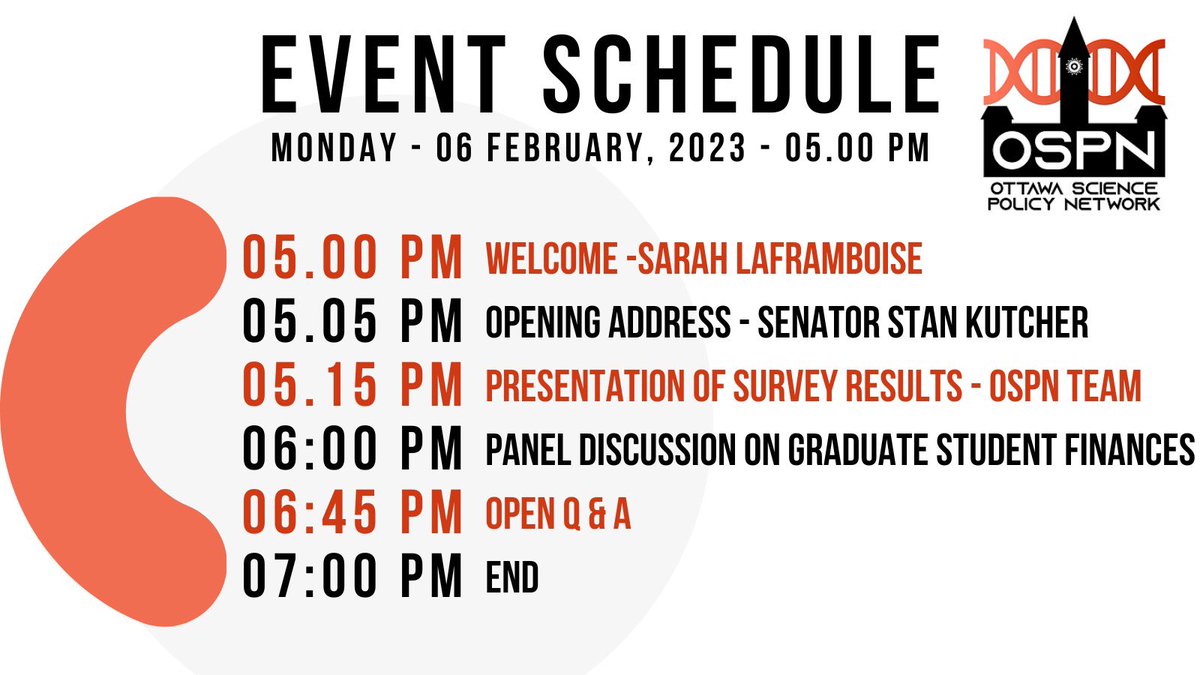 EVENT SCHEDULE

MONDAY - 06 FEBRUARY, 2023 - 05.00 PM

OSPN
OTTAWA SCIENCE POLICY NETWORK

05.00 PM WELCOME -SARAH LAFRAMBOISE
05.05 PM OPENING ADDRESS - SENATOR STAN KUTCHER
05.15 PM PRESENTATION OF SURVEY RESULTS - OSPN TEAM
06:00 PM PANEL DISCUSSION ON GRADUATE STUDENT FINANCES
06:45 PM OPEN Q & A
07:00 PM END